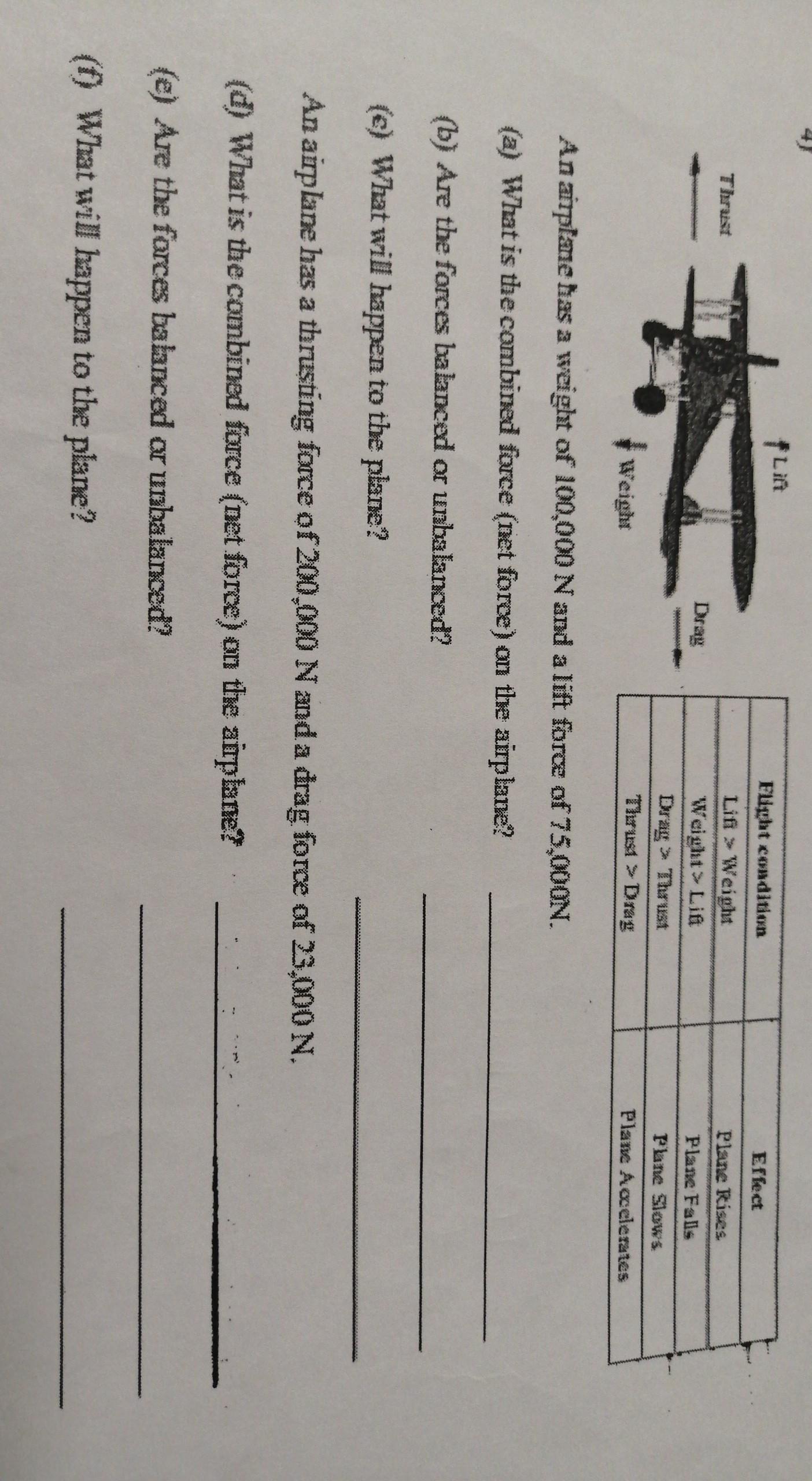 4)

Lift

Thrust

Drag

Weight

| Flight condition | Effect |
|---|---|
| Lift > Weight | Plane Rises |
| Weight > Lift | Plane Falls |
| Drag > Thrust | Plane Slows |
| Thrust > Drag | Plane Accelerates |

An airplane has a weight of 100,000 N and a lift force of 75,000N.

(a) What is the combined force (net force) on the airplane? ____

(b) Are the forces balanced or unbalanced? ____

(c) What will happen to the plane? ____

An airplane has a thrusting force of 200,000 N and a drag force of 23,000 N.

(d) What is the combined force (net force) on the airplane? ____

(e) Are the forces balanced or unbalanced? ____

(f) What will happen to the plane? ____